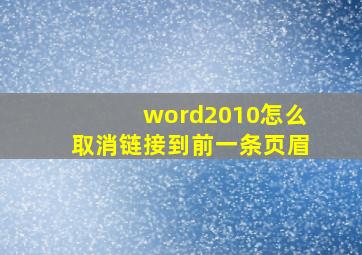 word2010怎么
取消链接到前一条页眉